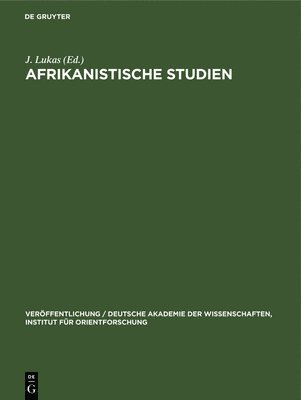 DE GRUYTER

J. Lukas (Ed.)
AFRIKANISTISCHE STUDIEN

VERÖFFENTLICHUNG / DEUTSCHE AKADEMIE DER WISSENSCHAFTEN, INSTITUT FÜR ORIENTFORSCHUNG

DE
G